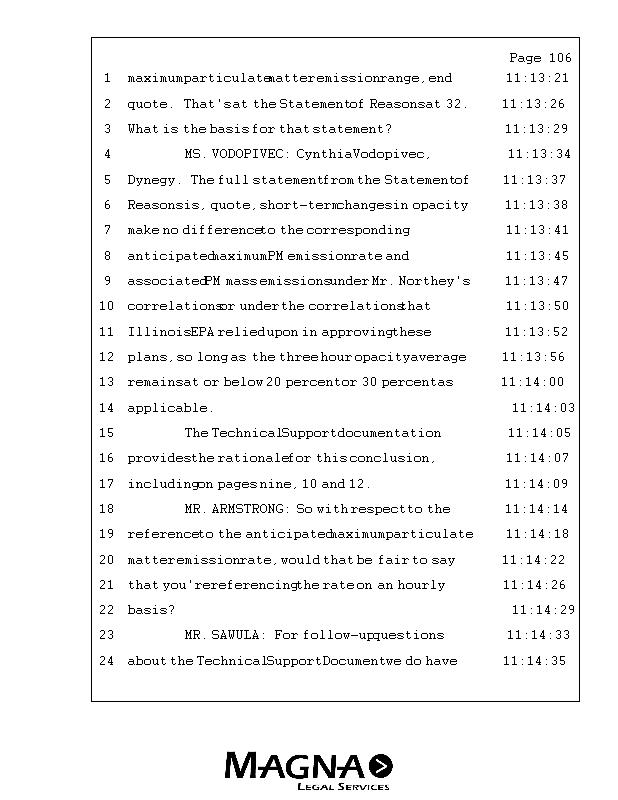 Page 106

1 maximum particulate matter emission range, end 11:13:21
2 quote. That's at the Statement of Reasons at 32. 11:13:26
3 What is the basis for that statement? 11:13:29
4 MS. VODOPIVEC: Cynthia Vodopivec, 11:13:34
5 Dynegy. The full statement from the Statement of 11:13:37
6 Reasons is, quote, short-term changes in opacity 11:13:38
7 make no difference to the corresponding 11:13:41
8 anticipated maximum PM emission rate and 11:13:45
9 associated PM mass emissions under Mr. Northey's 11:13:47
10 correlations or under the correlations that 11:13:50
11 Illinois EPA relied upon in approving these 11:13:52
12 plans, so long as the three hour opacity average 11:13:56
13 remains at or below 20 percent or 30 percent as 11:14:00
14 applicable. 11:14:03
15 The Technical Support documentation 11:14:05
16 provides the rationale for this conclusion, 11:14:07
17 including on pages nine, 10 and 12. 11:14:09
18 MR. ARMSTRONG: So with respect to the 11:14:14
19 reference to the anticipated maximum particulate 11:14:18
20 matter emission rate, would that be fair to say 11:14:22
21 that you're referencing the rate on an hourly 11:14:26
22 basis? 11:14:29
23 MR. SAWULA: For follow-up questions 11:14:33
24 about the Technical Support Document we do have 11:14:35

MAGNA
LEGAL SERVICES